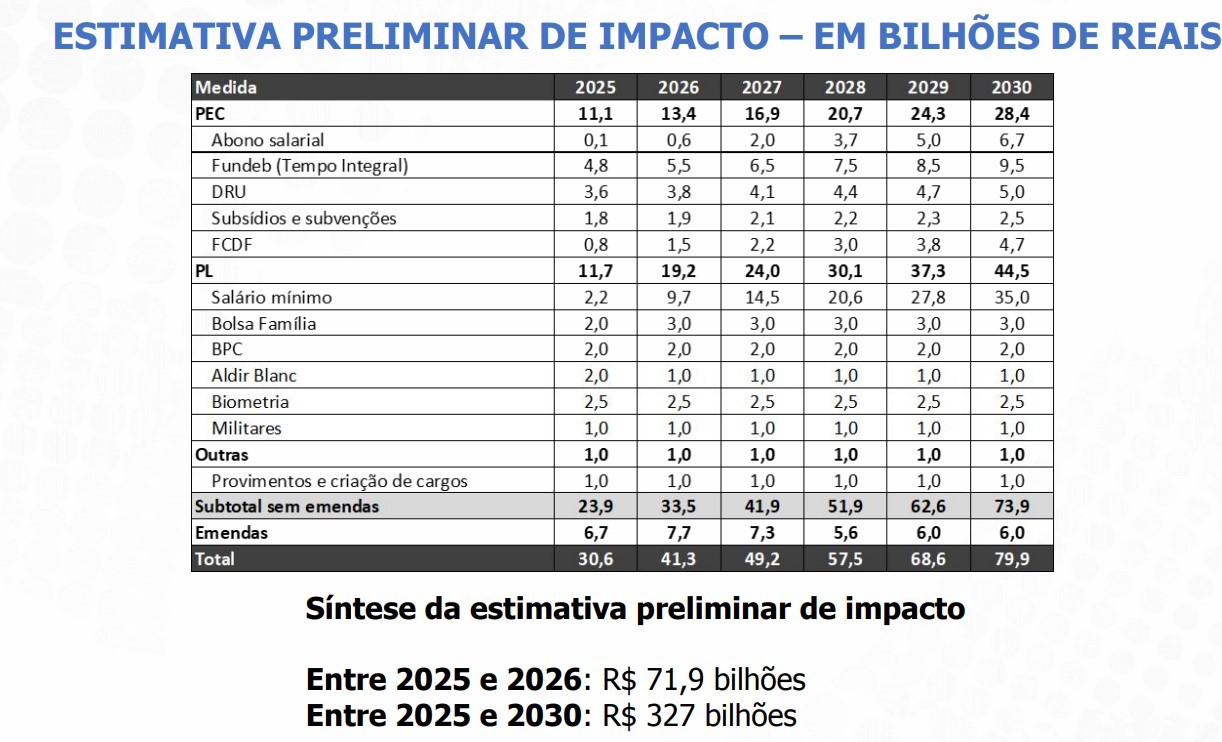 ESTIMATIVA PRELIMINAR DE IMPACTO – EM BILHÕES DE REAIS

| Medida | 2025 | 2026 | 2027 | 2028 | 2029 | 2030 |
|---|---|---|---|---|---|---|
| PEC | 11,1 | 13,4 | 16,9 | 20,7 | 24,3 | 28,4 |
| Abono salarial | 0,1 | 0,6 | 2,0 | 3,7 | 5,0 | 6,7 |
| Fundeb (Tempo Integral) | 4,8 | 5,5 | 6,5 | 7,5 | 8,5 | 9,5 |
| DRU | 3,6 | 3,8 | 4,1 | 4,4 | 4,7 | 5,0 |
| Subsídios e subvenções | 1,8 | 1,9 | 2,1 | 2,2 | 2,3 | 2,5 |
| FCDF | 0,8 | 1,5 | 2,2 | 3,0 | 3,8 | 4,7 |
| PL | 11,7 | 19,2 | 24,0 | 30,1 | 37,3 | 44,5 |
| Salário mínimo | 2,2 | 9,7 | 14,5 | 20,6 | 27,8 | 35,0 |
| Bolsa Família | 2,0 | 3,0 | 3,0 | 3,0 | 3,0 | 3,0 |
| BPC | 2,0 | 2,0 | 2,0 | 2,0 | 2,0 | 2,0 |
| Aldir Blanc | 2,0 | 1,0 | 1,0 | 1,0 | 1,0 | 1,0 |
| Biometria | 2,5 | 2,5 | 2,5 | 2,5 | 2,5 | 2,5 |
| Militares | 1,0 | 1,0 | 1,0 | 1,0 | 1,0 | 1,0 |
| Outras | 1,0 | 1,0 | 1,0 | 1,0 | 1,0 | 1,0 |
| Provimentos e criação de cargos | 1,0 | 1,0 | 1,0 | 1,0 | 1,0 | 1,0 |
| Subtotal sem emendas | 23,9 | 33,5 | 41,9 | 51,9 | 62,6 | 73,9 |
| Emendas | 6,7 | 7,7 | 7,3 | 5,6 | 6,0 | 6,0 |
| Total | 30,6 | 41,3 | 49,2 | 57,5 | 68,6 | 79,9 |

Síntese da estimativa preliminar de impacto

Entre 2025 e 2026: R$ 71,9 bilhões
Entre 2025 e 2030: R$ 327 bilhões